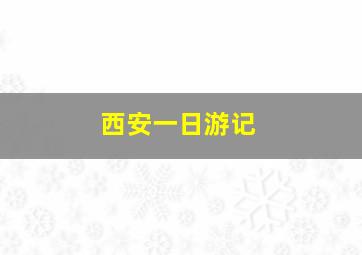 西安一日游记